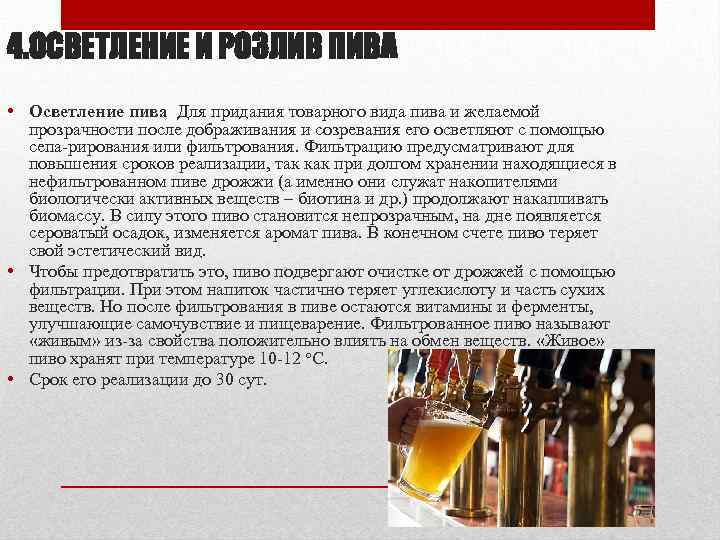 4.ОСВЕТЛЕНИЕ И РОЗЛИВ ПИВА

• Осветление пива Для придания товарного вида пива и желаемой прозрачности после дображивания и созревания его осветляют с помощью сепа-рирования или фильтрования. Фильтрацию предусматривают для повышения сроков реализации, так как при долгом хранении находящиеся в нефильтрованном пиве дрожжи (а именно они служат накопителями биологически активных веществ – биотина и др.) продолжают накапливать биомассу. В силу этого пиво становится непрозрачным, на дне появляется сероватый осадок, изменяется аромат пива. В конечном счете пиво теряет свой эстетический вид.

• Чтобы предотвратить это, пиво подвергают очистке от дрожжей с помощью фильтрации. При этом напиток частично теряет углекислоту и часть сухих веществ. Но после фильтрования в пиве остаются витамины и ферменты, улучшающие самочувствие и пищеварение. Фильтрованное пиво называют «живым» из-за свойства положительно влиять на обмен веществ. «Живое» пиво хранят при температуре 10-12 °С.

• Срок его реализации до 30 сут.